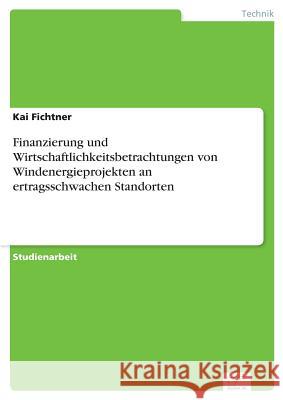 Technik

Kai Fichtner

Finanzierung und Wirtschaftlichkeitsbetrachtungen von Windenergieprojekten an ertragsschwachen Standorten

Studienarbeit

Kraina Książek